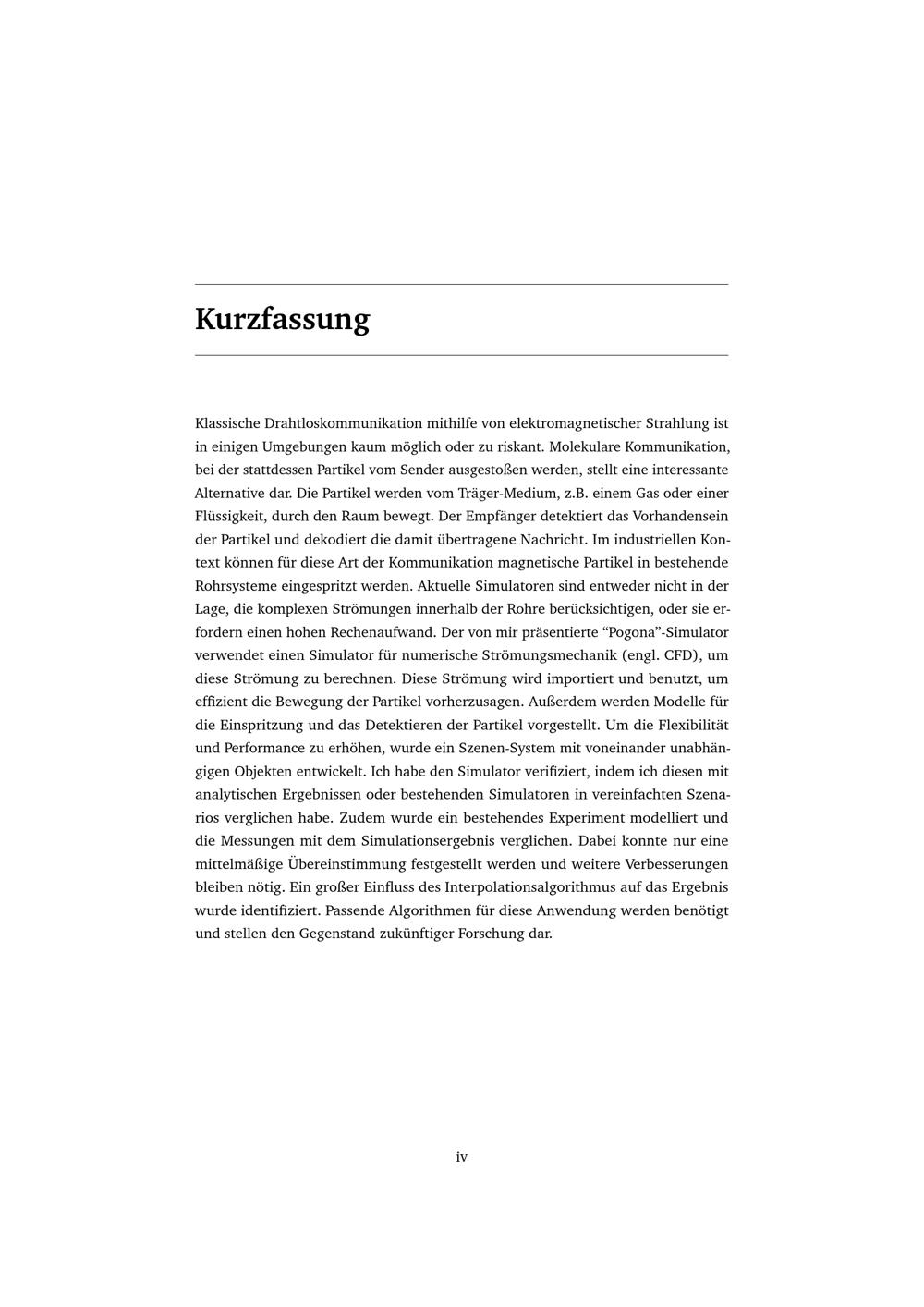 Kurzfassung

Klassische Drahtloskommunikation mithilfe von elektromagnetischer Strahlung ist in einigen Umgebungen kaum möglich oder zu riskant. Molekulare Kommunikation, bei der stattdessen Partikel vom Sender ausgestoßen werden, stellt eine interessante Alternative dar. Die Partikel werden vom Träger-Medium, z.B. einem Gas oder einer Flüssigkeit, durch den Raum bewegt. Der Empfänger detektiert das Vorhandensein der Partikel und dekodiert die damit übertragene Nachricht. Im industriellen Kontext können für diese Art der Kommunikation magnetische Partikel in bestehende Rohrsysteme eingespritzt werden. Aktuelle Simulatoren sind entweder nicht in der Lage, die komplexen Strömungen innerhalb der Rohre berücksichtigen, oder sie erfordern einen hohen Rechenaufwand. Der von mir präsentierte "Pogona"-Simulator verwendet einen Simulator für numerische Strömungsmechanik (engl. CFD), um diese Strömung zu berechnen. Diese Strömung wird importiert und benutzt, um effizient die Bewegung der Partikel vorherzusagen. Außerdem werden Modelle für die Einspritzung und das Detektieren der Partikel vorgestellt. Um die Flexibilität und Performance zu erhöhen, wurde ein Szenen-System mit voneinander unabhängigen Objekten entwickelt. Ich habe den Simulator verifiziert, indem ich diesen mit analytischen Ergebnissen oder bestehenden Simulatoren in vereinfachten Szenarios verglichen habe. Zudem wurde ein bestehendes Experiment modelliert und die Messungen mit dem Simulationsergebnis verglichen. Dabei konnte nur eine mittelmäßige Übereinstimmung festgestellt werden und weitere Verbesserungen bleiben nötig. Ein großer Einfluss des Interpolationsalgorithmus auf das Ergebnis wurde identifiziert. Passende Algorithmen für diese Anwendung werden benötigt und stellen den Gegenstand zukünftiger Forschung dar.

iv